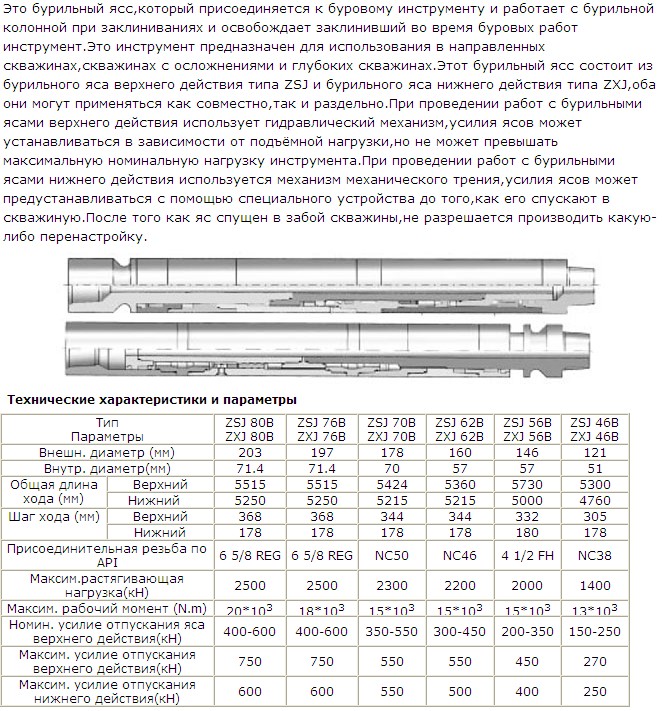 Это бурильный ясс,который присоединяется к буровому инструменту и работает с бурильной колонной при заклиниваниях и освобождает заклинивший во время буровых работ инструмент.Это инструмент предназначен для использования в направленных скважинах,скважинах с осложнениями и глубоких скважинах.Этот бурильный ясс состоит из бурильного яса верхнего действия типа ZSJ и бурильного яса нижнего действия типа ZXJ,оба они могут применяться как совместно,так и раздельно.При проведении работ с бурильными ясами верхнего действия использует гидравлический механизм,усилия ясов может устанавливаться в зависимости от подъёмной нагрузки,но не может превышать максимальную номинальную нагрузку инструмента.При проведении работ с бурильными ясами нижнего действия используется механизм механического трения,усилия ясов может предустанавливаться с помощью специального устройства до того,как его спускают в скважиную.После того как яс спущен в забой скважины,не разрешается производить какую-либо перенастройку.

Технические характеристики и параметры

| Тип Параметры | | ZSJ 80B ZXJ 80B | ZSJ 76B ZXJ 76B | ZSJ 70B ZXJ 70B | ZSJ 62B ZXJ 62B | ZSJ 56B ZXJ 56B | ZSJ 46B ZXJ 46B |
|---|---|---|---|---|---|---|---|
| Внешн. диаметр (мм) | | 203 | 197 | 178 | 160 | 146 | 121 |
| Внутр. диаметр(мм) | | 71.4 | 71.4 | 70 | 57 | 57 | 51 |
| Общая длина хода (мм) | Верхний | 5515 | 5515 | 5424 | 5360 | 5730 | 5300 |
| | Нижний | 5250 | 5250 | 5215 | 5215 | 5000 | 4760 |
| Шаг хода (мм) | Верхний | 368 | 368 | 344 | 344 | 332 | 305 |
| | Нижний | 178 | 178 | 178 | 178 | 180 | 178 |
| Присоединительная резьба по API | | 6 5/8 REG | 6 5/8 REG | NC50 | NC46 | 4 1/2 FH | NC38 |
| Максим.растягивающая нагрузка(кН) | | 2500 | 2500 | 2300 | 2200 | 2000 | 1400 |
| Максим. рабочий момент (N.m) | | $20*10^3$ | $18*10^3$ | $15*10^3$ | $15*10^3$ | $15*10^3$ | $13*10^3$ |
| Номин. усилие отпускания яса верхнего действия(кН) | | 400-600 | 400-600 | 350-550 | 300-450 | 200-350 | 150-250 |
| Максим. усилие отпускания верхнего действия(кН) | | 750 | 750 | 550 | 550 | 450 | 270 |
| Максим. усилие отпускания нижнего действия(кН) | | 600 | 600 | 550 | 500 | 400 | 250 |